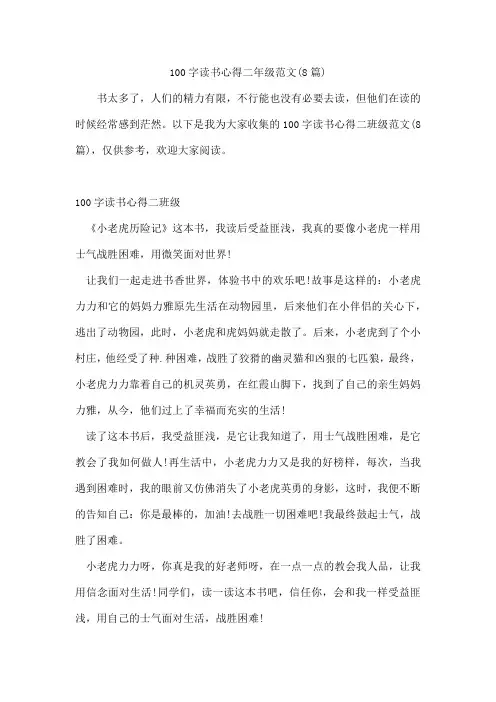 100字读书心得二年级范文(8篇)

书太多了，人们的精力有限，不行能也没有必要去读，但他们在读的时候经常感到茫然。以下是我为大家收集的100字读书心得二班级范文(8篇)，仅供参考，欢迎大家阅读。

100字读书心得二班级

《小老虎历险记》这本书，我读后受益匪浅，我真的要像小老虎一样用士气战胜困难，用微笑面对世界!

让我们一起走进书香世界，体验书中的欢乐吧!故事是这样的：小老虎力力和它的妈妈力雅原先生活在动物园里，后来他们在小伴侣的关心下，逃出了动物园，此时，小老虎和虎妈妈就走散了。后来，小老虎到了个小村庄，他经受了种.种困难，战胜了狡猾的幽灵猫和凶狠的七匹狼，最终，小老虎力力靠着自己的机灵英勇，在红霞山脚下，找到了自己的亲生妈妈力雅，从今，他们过上了幸福而充实的生活!

读了这本书后，我受益匪浅，是它让我知道了，用士气战胜困难，是它教会了我如何做人!再生活中，小老虎力力又是我的好榜样，每次，当我遇到困难时，我的眼前又仿佛消失了小老虎英勇的身影，这时，我便不断的告知自己：你是最棒的，加油!去战胜一切困难吧!我最终鼓起士气，战胜了困难。

小老虎力力呀，你真是我的好老师呀，在一点一点的教会我人品，让我用信念面对生活!同学们，读一读这本书吧，信任你，会和我一样受益匪浅，用自己的士气面对生活，战胜困难!